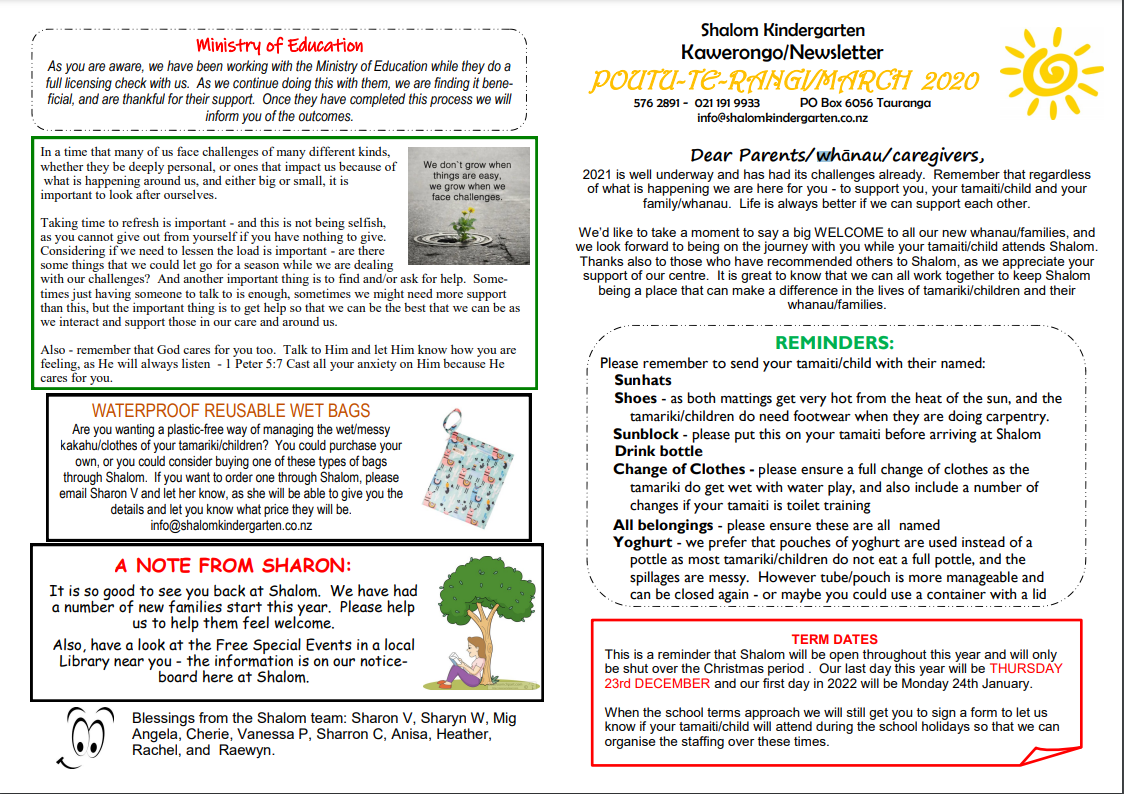 Ministry of Education

As you are aware, we have been working with the Ministry of Education while they do a full licensing check with us. As we continue doing this with them, we are finding it beneficial, and are thankful for their support. Once they have completed this process we will inform you of the outcomes.

In a time that many of us face challenges of many different kinds, whether they be deeply personal, or ones that impact us because of what is happening around us, and either big or small, it is important to look after ourselves.

We don't grow when things are easy, we grow when we face challenges.

Taking time to refresh is important - and this is not being selfish, as you cannot give out from yourself if you have nothing to give. Considering if we need to lessen the load is important - are there some things that we could let go for a season while we are dealing with our challenges? And another important thing is to find and/or ask for help. Sometimes just having someone to talk to is enough, sometimes we might need more support than this, but the important thing is to get help so that we can be the best that we can be as we interact and support those in our care and around us.

Also - remember that God cares for you too. Talk to Him and let Him know how you are feeling, as He will always listen - 1 Peter 5:7 Cast all your anxiety on Him because He cares for you.

WATERPROOF REUSABLE WET BAGS

Are you wanting a plastic-free way of managing the wet/messy kakahu/clothes of your tamariki/children? You could purchase your own, or you could consider buying one of these types of bags through Shalom. If you want to order one through Shalom, please email Sharon V and let her know, as she will be able to give you the details and let you know what price they will be. info@shalomkindergarten.co.nz

A NOTE FROM SHARON:

It is so good to see you back at Shalom. We have had a number of new families start this year. Please help us to help them feel welcome.

Also, have a look at the Free Special Events in a local Library near you - the information is on our noticeboard here at Shalom.

Blessings from the Shalom team: Sharon V, Sharyn W, Mig Angela, Cherie, Vanessa P, Sharron C, Anisa, Heather, Rachel, and Raewyn.

Shalom Kindergarten
Kawerongo/Newsletter
POUTU-TE-RANGI/MARCH 2020
576 2891 - 021 191 9933 PO Box 6056 Tauranga
info@shalomkindergarten.co.nz

Dear Parents/whānau/caregivers,

2021 is well underway and has had its challenges already. Remember that regardless of what is happening we are here for you - to support you, your tamaiti/child and your family/whanau. Life is always better if we can support each other.

We'd like to take a moment to say a big WELCOME to all our new whanau/families, and we look forward to being on the journey with you while your tamaiti/child attends Shalom. Thanks also to those who have recommended others to Shalom, as we appreciate your support of our centre. It is great to know that we can all work together to keep Shalom being a place that can make a difference in the lives of tamariki/children and their whanau/families.

REMINDERS:

Please remember to send your tamaiti/child with their named:
Sunhats
Shoes - as both mattings get very hot from the heat of the sun, and the tamariki/children do need footwear when they are doing carpentry.
Sunblock - please put this on your tamaiti before arriving at Shalom
Drink bottle
Change of Clothes - please ensure a full change of clothes as the tamariki do get wet with water play, and also include a number of changes if your tamaiti is toilet training
All belongings - please ensure these are all named
Yoghurt - we prefer that pouches of yoghurt are used instead of a pottle as most tamariki/children do not eat a full pottle, and the spillages are messy. However tube/pouch is more manageable and can be closed again - or maybe you could use a container with a lid

TERM DATES

This is a reminder that Shalom will be open throughout this year and will only be shut over the Christmas period . Our last day this year will be THURSDAY 23rd DECEMBER and our first day in 2022 will be Monday 24th January.

When the school terms approach we will still get you to sign a form to let us know if your tamaiti/child will attend during the school holidays so that we can organise the staffing over these times.